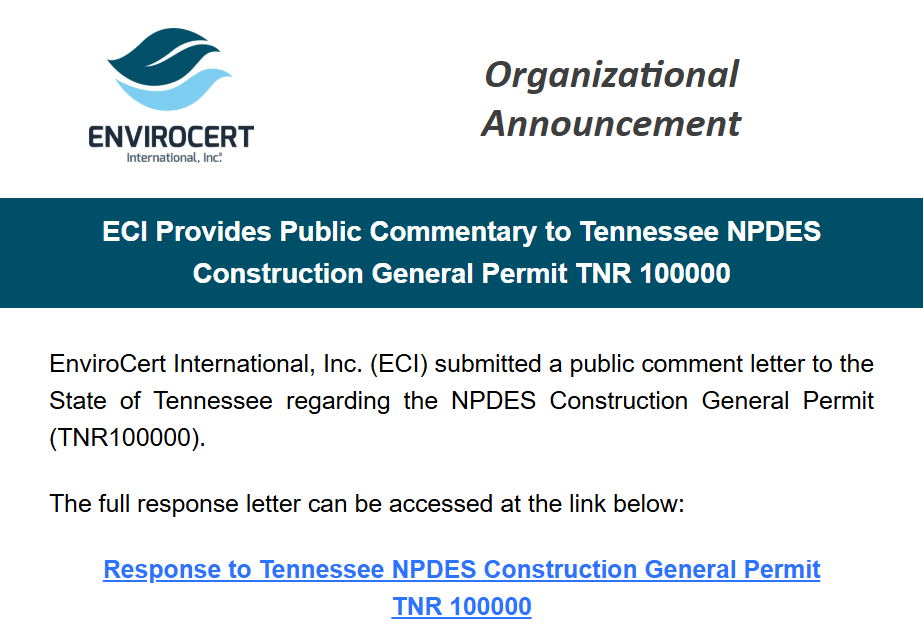 ENVIROCERT
International, Inc.®

Organizational Announcement

ECI Provides Public Commentary to Tennessee NPDES Construction General Permit TNR 100000

EnviroCert International, Inc. (ECI) submitted a public comment letter to the State of Tennessee regarding the NPDES Construction General Permit (TNR100000).

The full response letter can be accessed at the link below:

Response to Tennessee NPDES Construction General Permit TNR 100000